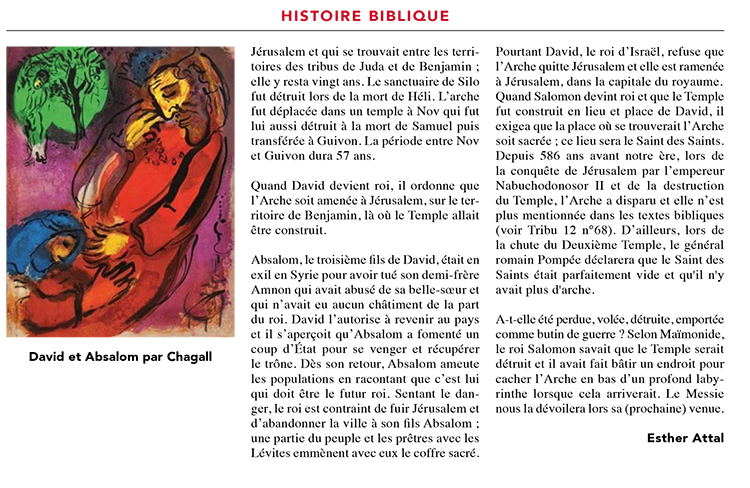 HISTOIRE BIBLIQUE

David et Absalom par Chagall

Jérusalem et qui se trouvait entre les territoires des tribus de Juda et de Benjamin ; elle y resta vingt ans. Le sanctuaire de Silo fut détruit lors de la mort de Héli. L'arche fut déplacée dans un temple à Nov qui fut lui aussi détruit à la mort de Samuel puis transférée à Guivon. La période entre Nov et Guivon dura 57 ans.

Quand David devient roi, il ordonne que l'Arche soit amenée à Jérusalem, sur le territoire de Benjamin, là où le Temple allait être construit.

Absalom, le troisième fils de David, était en exil en Syrie pour avoir tué son demi-frère Amnon qui avait abusé de sa belle-sœur et qui n'avait eu aucun châtiment de la part du roi. David l'autorise à revenir au pays et il s'aperçoit qu'Absalom a fomenté un coup d'État pour se venger et récupérer le trône. Dès son retour, Absalom ameute les populations en racontant que c'est lui qui doit être le futur roi. Sentant le danger, le roi est contraint de fuir Jérusalem et d'abandonner la ville à son fils Absalom ; une partie du peuple et les prêtres avec les Lévites emmènent avec eux le coffre sacré.

Pourtant David, le roi d'Israël, refuse que l'Arche quitte Jérusalem et elle est ramenée à Jérusalem, dans la capitale du royaume. Quand Salomon devint roi et que le Temple fut construit en lieu et place de David, il exigea que la place où se trouverait l'Arche soit sacrée ; ce lieu sera le Saint des Saints. Depuis 586 ans avant notre ère, lors de la conquête de Jérusalem par l'empereur Nabuchodonosor II et de la destruction du Temple, l'Arche a disparu et elle n'est plus mentionnée dans les textes bibliques (voir Tribu 12 n°68). D'ailleurs, lors de la chute du Deuxième Temple, le général romain Pompée déclarera que le Saint des Saints était parfaitement vide et qu'il n'y avait plus d'arche.

A-t-elle été perdue, volée, détruite, emportée comme butin de guerre ? Selon Maïmonide, le roi Salomon savait que le Temple serait détruit et il avait fait bâtir un endroit pour cacher l'Arche en bas d'un profond labyrinthe lorsque cela arriverait. Le Messie nous la dévoilera lors sa (prochaine) venue.

Esther Attal